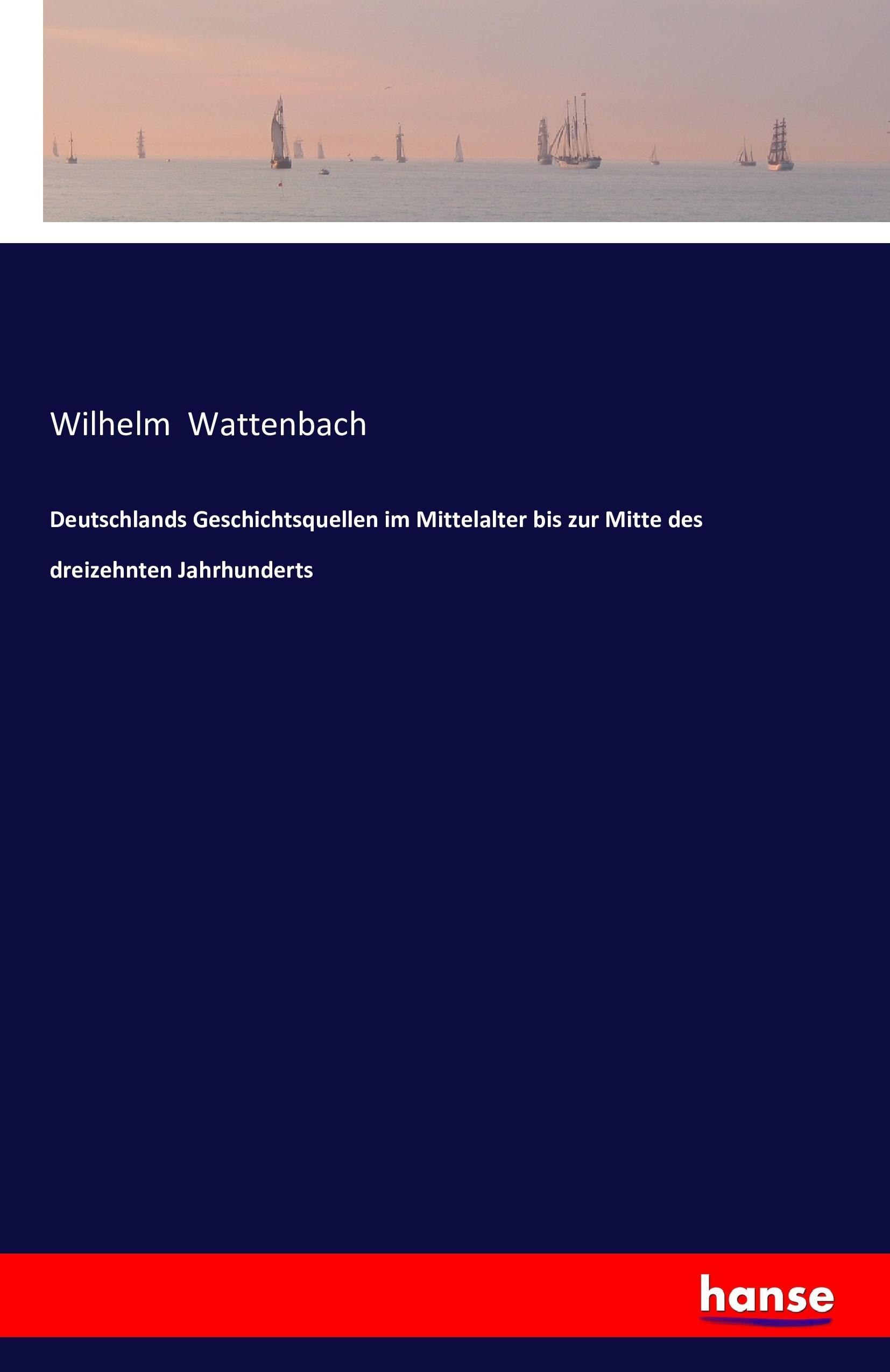 Wilhelm Wattenbach

Deutschlands Geschichtsquellen im Mittelalter bis zur Mitte des dreizehnten Jahrhunderts

hanse